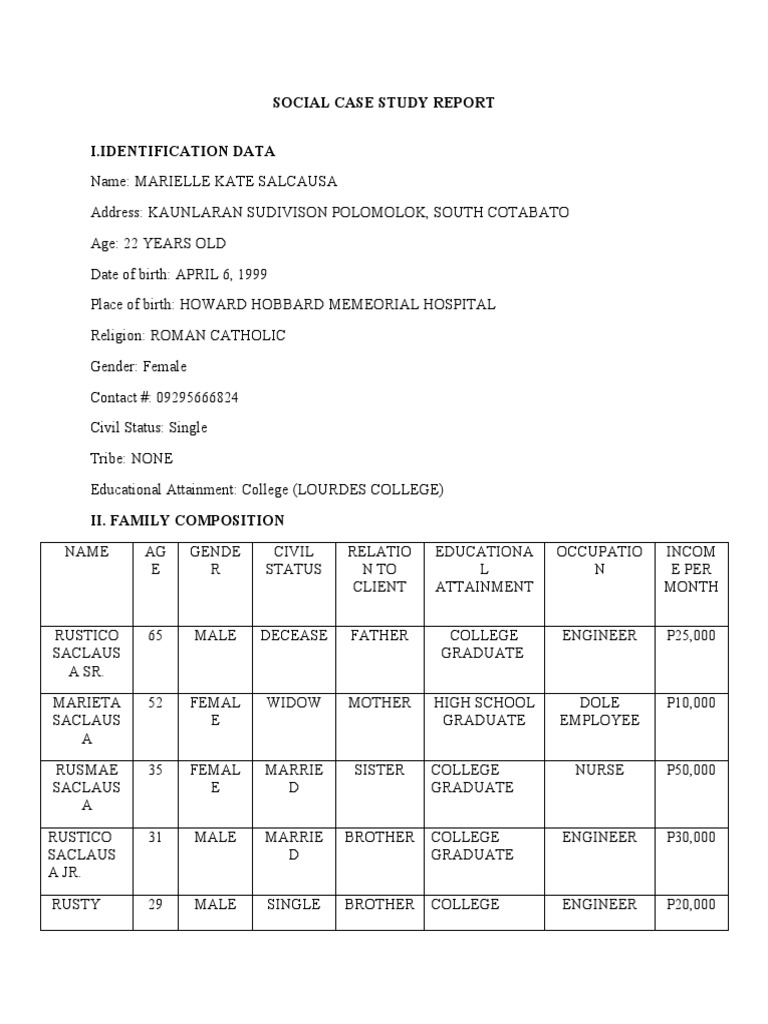 SOCIAL CASE STUDY REPORT

I.IDENTIFICATION DATA

Name: MARIELLE KATE SALCAUSA

Address: KAUNLARAN SUDIVISON POLOMOLOK, SOUTH COTABATO

Age: 22 YEARS OLD

Date of birth: APRIL 6, 1999

Place of birth: HOWARD HOBBARD MEMEORIAL HOSPITAL

Religion: ROMAN CATHOLIC

Gender: Female

Contact #: 09295666824

Civil Status: Single

Tribe: NONE

Educational Attainment: College (LOURDES COLLEGE)

II. FAMILY COMPOSITION

| NAME | AGE | GENDER | CIVIL STATUS | RELATION TO CLIENT | EDUCATIONAL ATTAINMENT | OCCUPATION | INCOME PER MONTH |
|---|---|---|---|---|---|---|---|
| RUSTICO SACLAUSA SR. | 65 | MALE | DECEASE | FATHER | COLLEGE GRADUATE | ENGINEER | P25,000 |
| MARIETA SACLAUSA | 52 | FEMALE | WIDOW | MOTHER | HIGH SCHOOL GRADUATE | DOLE EMPLOYEE | P10,000 |
| RUSMAE SACLAUSA | 35 | FEMALE | MARRIED | SISTER | COLLEGE GRADUATE | NURSE | P50,000 |
| RUSTICO SACLAUSA JR. | 31 | MALE | MARRIED | BROTHER | COLLEGE GRADUATE | ENGINEER | P30,000 |
| RUSTY | 29 | MALE | SINGLE | BROTHER | COLLEGE | ENGINEER | P20,000 |